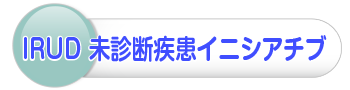 IRUD 未診断疾患イニシアチブ